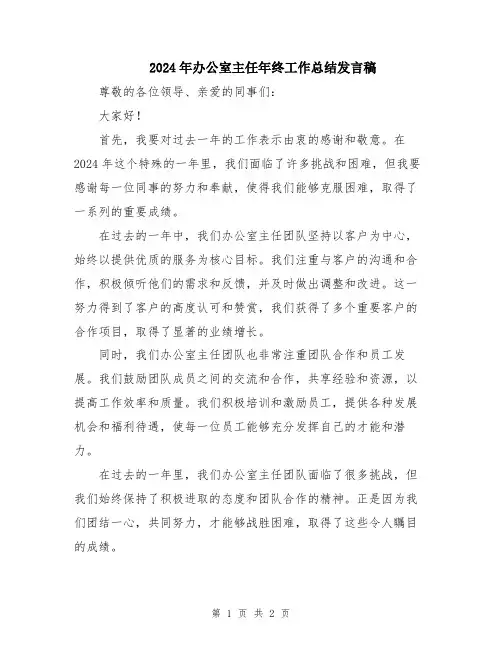 2024年办公室主任年终工作总结发言稿

尊敬的各位领导、亲爱的同事们：

大家好！

首先，我要对过去一年的工作表示由衷的感谢和敬意。在2024年这个特殊的一年里，我们面临了许多挑战和困难，但我要感谢每一位同事的努力和奉献，使得我们能够克服困难，取得了一系列的重要成绩。

在过去的一年中，我们办公室主任团队坚持以客户为中心，始终以提供优质的服务为核心目标。我们注重与客户的沟通和合作，积极倾听他们的需求和反馈，并及时做出调整和改进。这一努力得到了客户的高度认可和赞赏，我们获得了多个重要客户的合作项目，取得了显著的业绩增长。

同时，我们办公室主任团队也非常注重团队合作和员工发展。我们鼓励团队成员之间的交流和合作，共享经验和资源，以提高工作效率和质量。我们积极培训和激励员工，提供各种发展机会和福利待遇，使每一位员工能够充分发挥自己的才能和潜力。

在过去的一年里，我们办公室主任团队面临了很多挑战，但我们始终保持了积极进取的态度和团队合作的精神。正是因为我们团结一心，共同努力，才能够战胜困难，取得了这些令人瞩目的成绩。

第 1 页 共 2 页